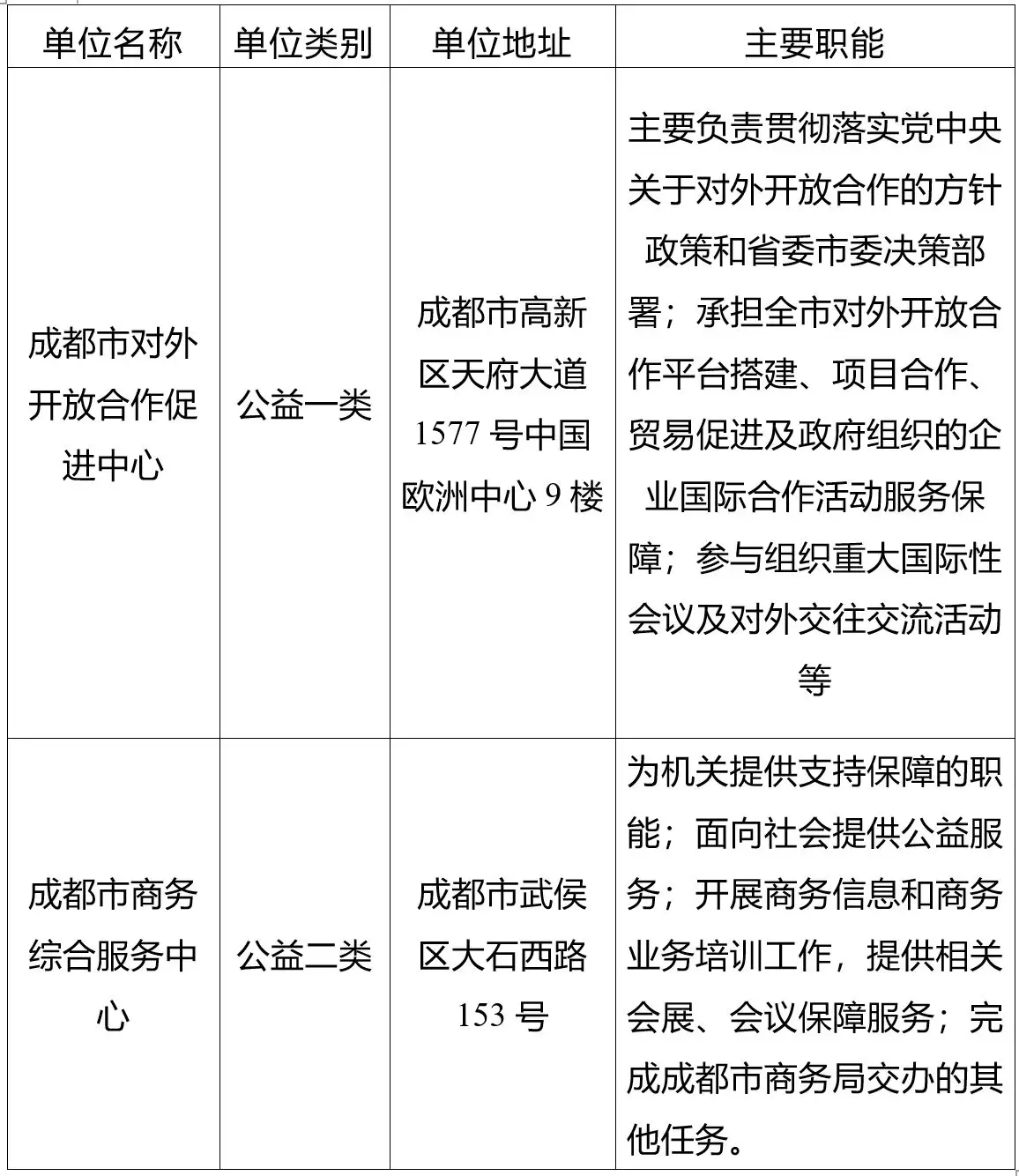 | 单位名称 | 单位类别 | 单位地址 | 主要职能 |
|---|---|---|---|
| 成都市对外开放合作促进中心 | 公益一类 | 成都市高新区天府大道1577号中国欧洲中心9楼 | 主要负责贯彻落实党中央关于对外开放合作的方针政策和省委市委决策部署；承担全市对外开放合作平台搭建、项目合作、贸易促进及政府组织的企业国际合作活动服务保障；参与组织重大国际性会议及对外交往交流活动等 |
| 成都市商务综合服务中心 | 公益二类 | 成都市武侯区大石西路153号 | 为机关提供支持保障的职能；面向社会提供公益服务；开展商务信息和商务业务培训工作，提供相关会展、会议保障服务；完成成都市商务局交办的其他任务。 |